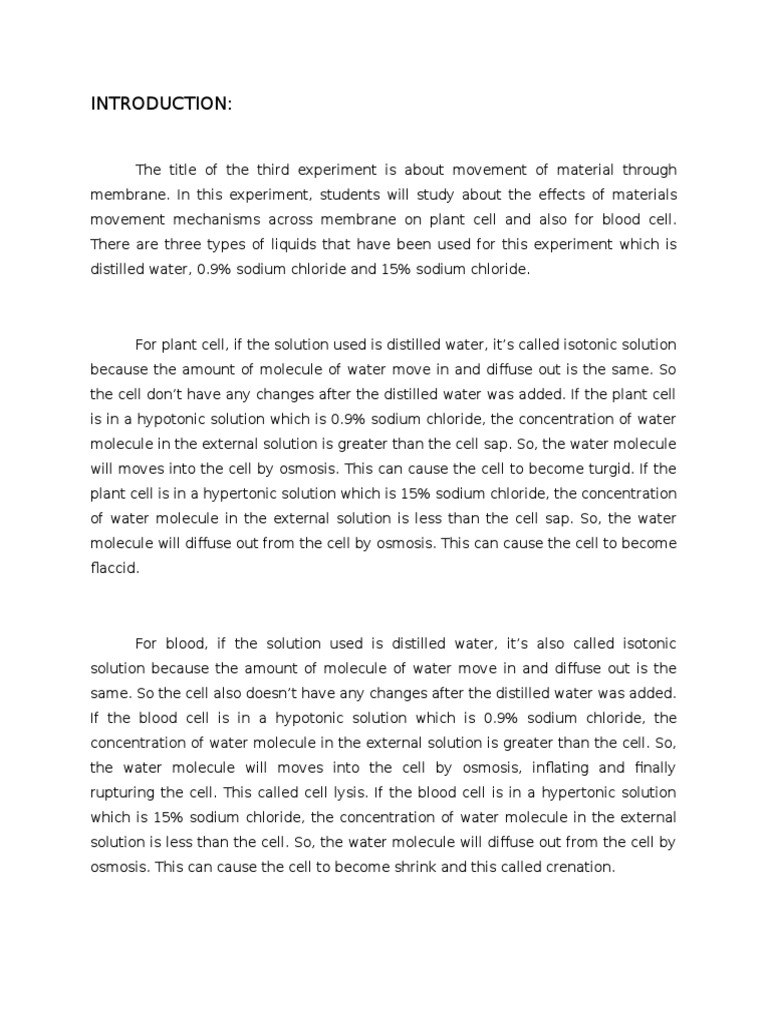 INTRODUCTION:

The title of the third experiment is about movement of material through membrane. In this experiment, students will study about the effects of materials movement mechanisms across membrane on plant cell and also for blood cell. There are three types of liquids that have been used for this experiment which is distilled water, 0.9% sodium chloride and 15% sodium chloride.

For plant cell, if the solution used is distilled water, it's called isotonic solution because the amount of molecule of water move in and diffuse out is the same. So the cell don't have any changes after the distilled water was added. If the plant cell is in a hypotonic solution which is 0.9% sodium chloride, the concentration of water molecule in the external solution is greater than the cell sap. So, the water molecule will moves into the cell by osmosis. This can cause the cell to become turgid. If the plant cell is in a hypertonic solution which is 15% sodium chloride, the concentration of water molecule in the external solution is less than the cell sap. So, the water molecule will diffuse out from the cell by osmosis. This can cause the cell to become flaccid.

For blood, if the solution used is distilled water, it's also called isotonic solution because the amount of molecule of water move in and diffuse out is the same. So the cell also doesn't have any changes after the distilled water was added. If the blood cell is in a hypotonic solution which is 0.9% sodium chloride, the concentration of water molecule in the external solution is greater than the cell. So, the water molecule will moves into the cell by osmosis, inflating and finally rupturing the cell. This called cell lysis. If the blood cell is in a hypertonic solution which is 15% sodium chloride, the concentration of water molecule in the external solution is less than the cell. So, the water molecule will diffuse out from the cell by osmosis. This can cause the cell to become shrink and this called crenation.